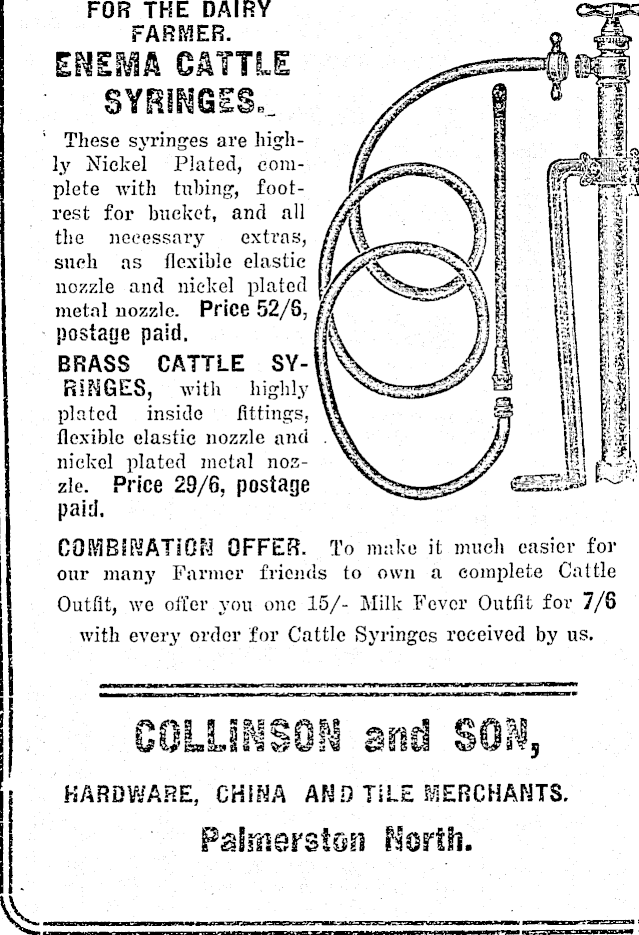 FOR THE DAIRY FARMER.
ENEMA CATTLE SYRINGES.

These syringes are highly Nickel Plated, complete with tubing, footrest for bucket, and all the necessary extras, such as flexible elastic nozzle and nickel plated metal nozzle. Price 52/6, postage paid.

BRASS CATTLE SYRINGES, with highly plated inside fittings, flexible elastic nozzle and nickel plated metal nozzle. Price 29/6, postage paid.

COMBINATION OFFER. To make it much easier for our many Farmer friends to own a complete Cattle Outfit, we offer you one 15/- Milk Fever Outfit for 7/6 with every order for Cattle Syringes received by us.

COLLINSON and SON,
HARDWARE, CHINA AND TILE MERCHANTS.
Palmerston North.